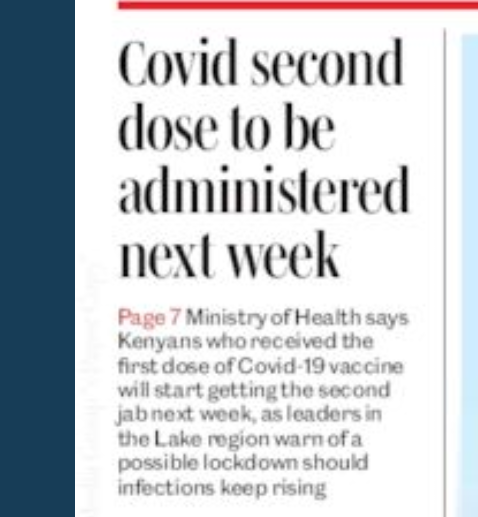 Covid second dose to be administered next week

Page 7 Ministry of Health says Kenyans who received the first dose of Covid-19 vaccine will start getting the second jab next week, as leaders in the Lake region warn of a possible lockdown should infections keep rising